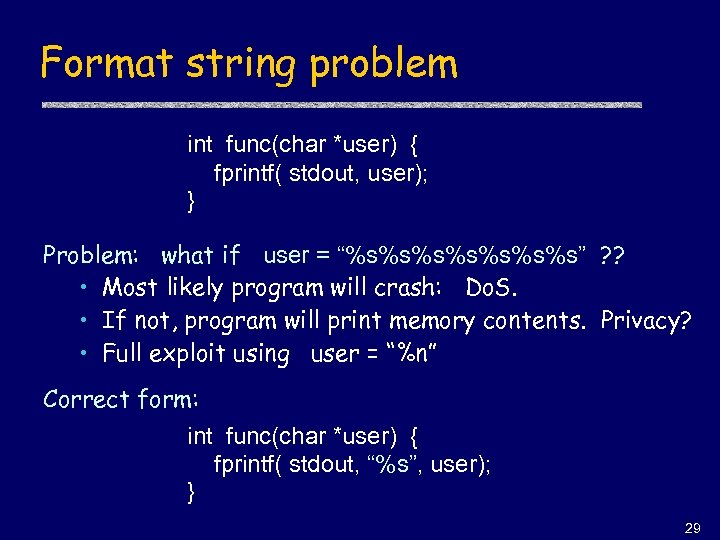 Format string problem

int func(char *user) {
fprintf( stdout, user);
}

Problem: what if user = “%s%s%s%s%s%s%s” ??
• Most likely program will crash: DoS.
• If not, program will print memory contents. Privacy?
• Full exploit using user = “%n”

Correct form:

int func(char *user) {
fprintf( stdout, “%s”, user);
}

29